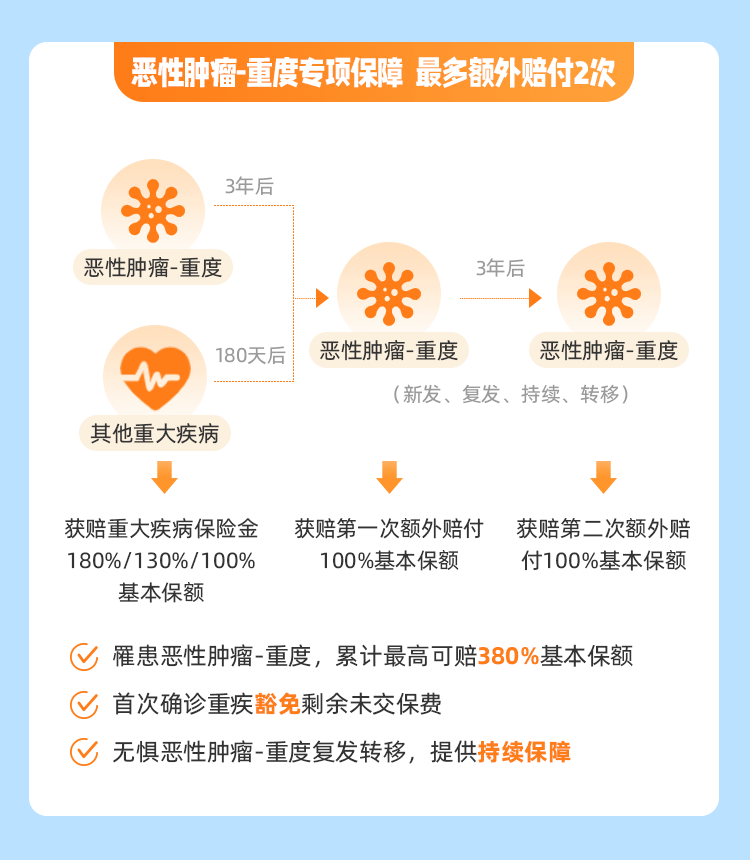 恶性肿瘤-重度专项保障 最多额外赔付2次

3年后

恶性肿瘤-重度

180天后

其他重大疾病

恶性肿瘤-重度

3年后

恶性肿瘤-重度

（新发、复发、持续、转移）

获赔重大疾病保险金 180%/130%/100% 基本保额

获赔第一次额外赔付 100%基本保额

获赔第二次额外赔付100%基本保额

罹患恶性肿瘤-重度，累计最高可赔380%基本保额

首次确诊重疾豁免剩余未交保费

无惧恶性肿瘤-重度复发转移，提供持续保障